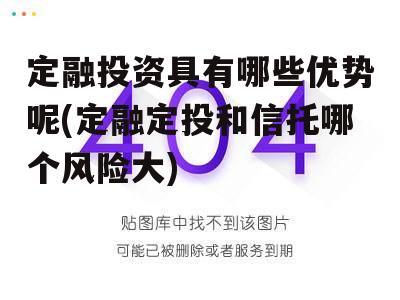 定融投资具有哪些优势呢(定融定投和信托哪个风险大)

404

贴图库中找不到该图片
可能已被删除或者服务到期